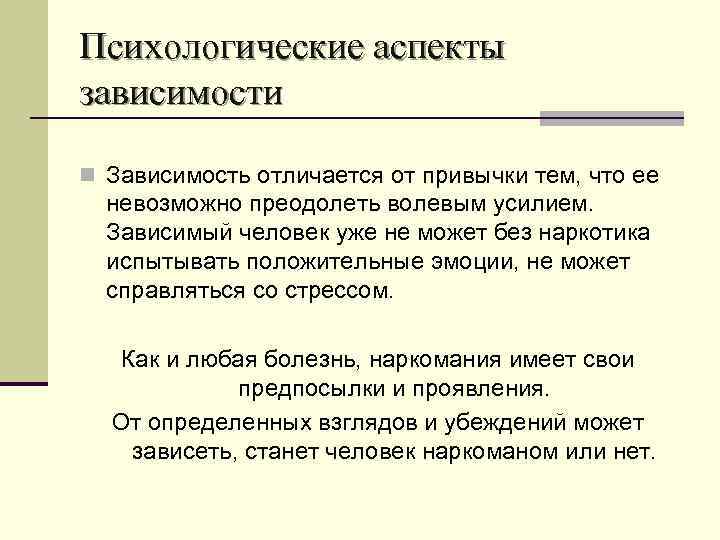 Психологические аспекты зависимости

Зависимость отличается от привычки тем, что ее невозможно преодолеть волевым усилием. Зависимый человек уже не может без наркотика испытывать положительные эмоции, не может справляться со стрессом.

Как и любая болезнь, наркомания имеет свои предпосылки и проявления.

От определенных взглядов и убеждений может зависеть, станет человек наркоманом или нет.